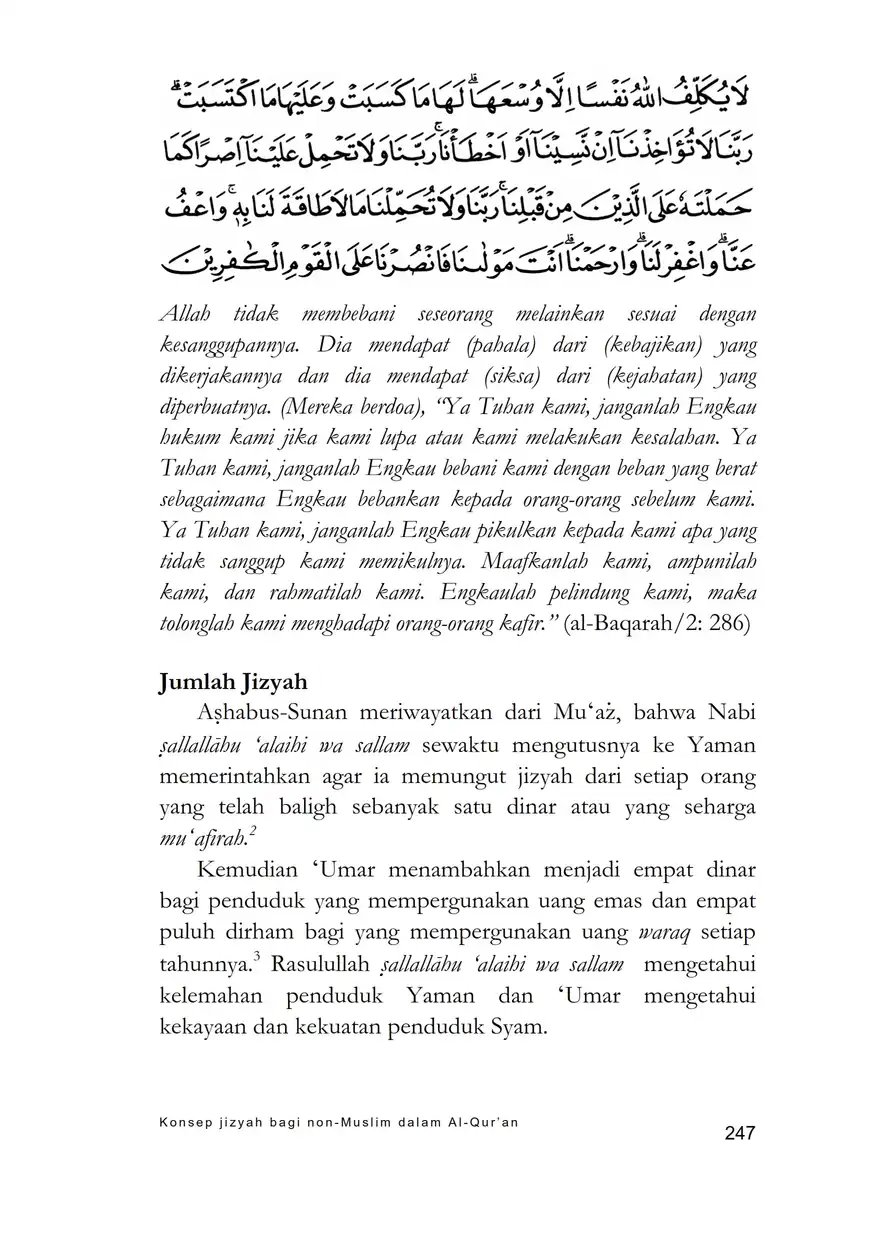 لَا يُكَلِّفُ اللّٰهُ نَفْسًا اِلَّا وُسْعَهَا ۗ لَهَا مَا كَسَبَتْ وَعَلَيْهَا مَا اكْتَسَبَتْ ۗ رَبَّنَا لَا تُؤَاخِذْنَآ اِنْ نَّسِيْنَآ اَوْ اَخْطَأْنَا ۚ رَبَّنَا وَلَا تَحْمِلْ عَلَيْنَآ اِصْرًا كَمَا حَمَلْتَهٗ عَلَى الَّذِيْنَ مِنْ قَبْلِنَا ۚ رَبَّنَا وَلَا تُحَمِّلْنَا مَا لَا طَاقَةَ لَنَا بِهٖ ۚ وَاعْفُ عَنَّا ۗ وَاغْفِرْ لَنَا ۗ وَارْحَمْنَا ۗ اَنْتَ مَوْلٰىنَا فَانْصُرْنَا عَلَى الْقَوْمِ الْكٰفِرِيْنَ

Allah tidak membebani seseorang melainkan sesuai dengan kesanggupannya. Dia mendapat (pahala) dari (kebajikan) yang dikerjakannya dan dia mendapat (siksa) dari (kejahatan) yang diperbuatnya. (Mereka berdoa), "Ya Tuhan kami, janganlah Engkau hukum kami jika kami lupa atau kami melakukan kesalahan. Ya Tuhan kami, janganlah Engkau bebani kami dengan beban yang berat sebagaimana Engkau bebankan kepada orang-orang sebelum kami. Ya Tuhan kami, janganlah Engkau pikulkan kepada kami apa yang tidak sanggup kami memikulnya. Maafkanlah kami, ampunilah kami, dan rahmatilah kami. Engkaulah pelindung kami, maka tolonglah kami menghadapi orang-orang kafir." (al-Baqarah/2: 286)

Jumlah Jizyah

Aṣhabus-Sunan meriwayatkan dari Mu'aż, bahwa Nabi ṣallallāhu 'alaihi wa sallam sewaktu mengutusnya ke Yaman memerintahkan agar ia memungut jizyah dari setiap orang yang telah baligh sebanyak satu dinar atau yang seharga mu'afirah.$^2$

Kemudian 'Umar menambahkan menjadi empat dinar bagi penduduk yang mempergunakan uang emas dan empat puluh dirham bagi yang mempergunakan uang waraq setiap tahunnya.$^3$ Rasulullah ṣallallāhu 'alaihi wa sallam mengetahui kelemahan penduduk Yaman dan 'Umar mengetahui kekayaan dan kekuatan penduduk Syam.

Konsep jizyah bagi non-Muslim dalam Al-Qur'an

247